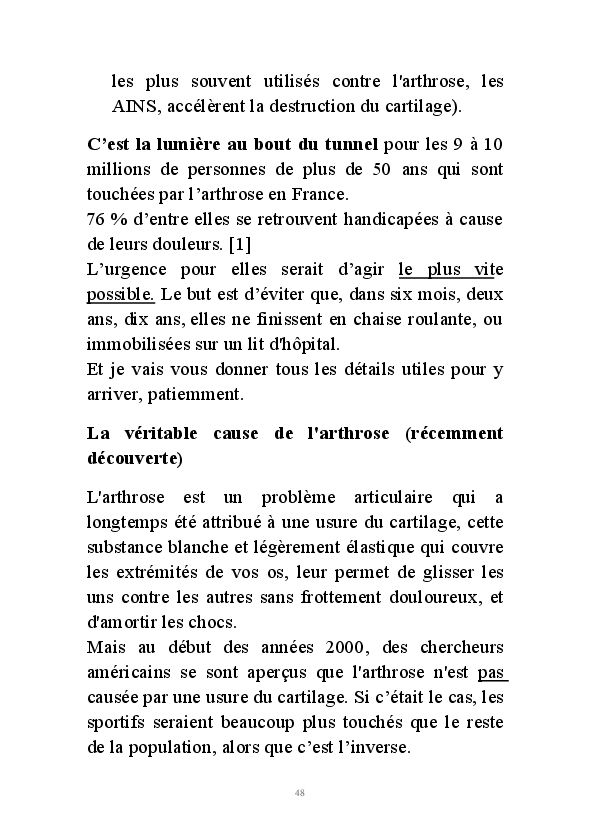 les plus souvent utilisés contre l'arthrose, les AINS, accélèrent la destruction du cartilage).

C’est la lumière au bout du tunnel pour les 9 à 10 millions de personnes de plus de 50 ans qui sont touchées par l’arthrose en France.
76 % d’entre elles se retrouvent handicapées à cause de leurs douleurs. [1]
L’urgence pour elles serait d’agir le plus vite possible. Le but est d’éviter que, dans six mois, deux ans, dix ans, elles ne finissent en chaise roulante, ou immobilisées sur un lit d'hôpital.
Et je vais vous donner tous les détails utiles pour y arriver, patiemment.

La véritable cause de l'arthrose (récemment découverte)

L'arthrose est un problème articulaire qui a longtemps été attribué à une usure du cartilage, cette substance blanche et légèrement élastique qui couvre les extrémités de vos os, leur permet de glisser les uns contre les autres sans frottement douloureux, et d'amortir les chocs.
Mais au début des années 2000, des chercheurs américains se sont aperçus que l'arthrose n'est pas causée par une usure du cartilage. Si c’était le cas, les sportifs seraient beaucoup plus touchés que le reste de la population, alors que c’est l’inverse.

48